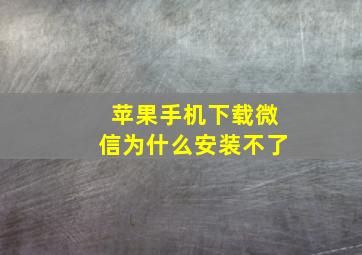 苹果手机下载微信为什么安装不了